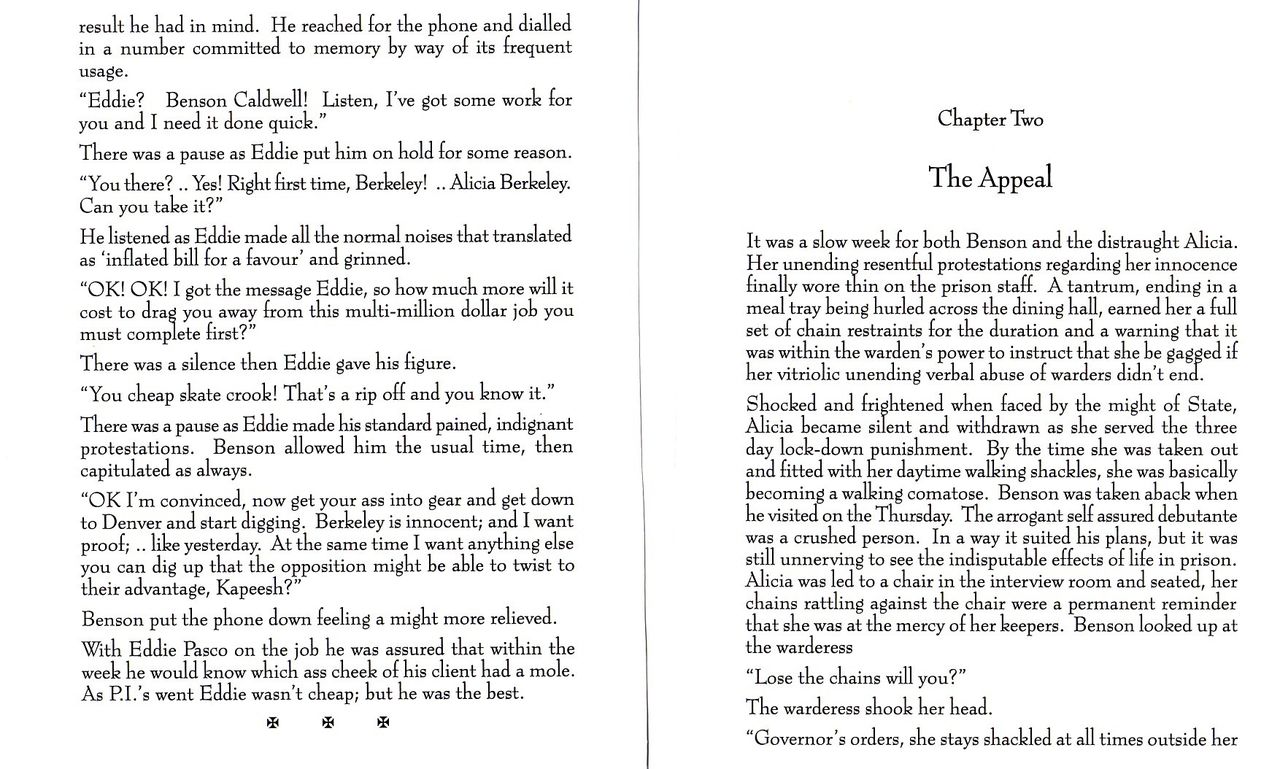 result he had in mind. He reached for the phone and dialled in a number committed to memory by way of its frequent usage.

"Eddie? Benson Caldwell! Listen, I've got some work for you and I need it done quick."

There was a pause as Eddie put him on hold for some reason.

"You there? .. Yes! Right first time, Berkeley! .. Alicia Berkeley. Can you take it?"

He listened as Eddie made all the normal noises that translated as 'inflated bill for a favour' and grinned.

"OK! OK! I got the message Eddie, so how much more will it cost to drag you away from this multi-million dollar job you must complete first?"

There was a silence then Eddie gave his figure.

"You cheap skate crook! That's a rip off and you know it."

There was a pause as Eddie made his standard pained, indignant protestations. Benson allowed him the usual time, then capitulated as always.

"OK I'm convinced, now get your ass into gear and get down to Denver and start digging. Berkeley is innocent; and I want proof; .. like yesterday. At the same time I want anything else you can dig up that the opposition might be able to twist to their advantage, Kapeesh?"

Benson put the phone down feeling a might more relieved.

With Eddie Pasco on the job he was assured that within the week he would know which ass cheek of his client had a mole. As P.I.'s went Eddie wasn't cheap; but he was the best.

✠ ✠ ✠

Chapter Two

The Appeal

It was a slow week for both Benson and the distraught Alicia. Her unending resentful protestations regarding her innocence finally wore thin on the prison staff. A tantrum, ending in a meal tray being hurled across the dining hall, earned her a full set of chain restraints for the duration and a warning that it was within the warden's power to instruct that she be gagged if her vitriolic unending verbal abuse of warders didn't end.

Shocked and frightened when faced by the might of State, Alicia became silent and withdrawn as she served the three day lock-down punishment. By the time she was taken out and fitted with her daytime walking shackles, she was basically becoming a walking comatose. Benson was taken aback when he visited on the Thursday. The arrogant self assured debutante was a crushed person. In a way it suited his plans, but it was still unnerving to see the indisputable effects of life in prison. Alicia was led to a chair in the interview room and seated, her chains rattling against the chair were a permanent reminder that she was at the mercy of her keepers. Benson looked up at the warderess

"Lose the chains will you?"

The warderess shook her head.

"Governor's orders, she stays shackled at all times outside her